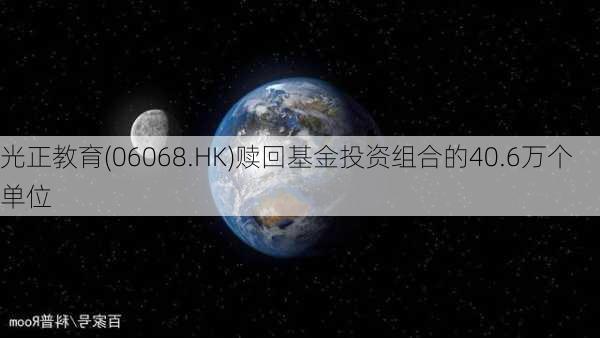 光正教育(06068.HK)赎回基金投资组合的40.6万个单位

百家号/科普Room